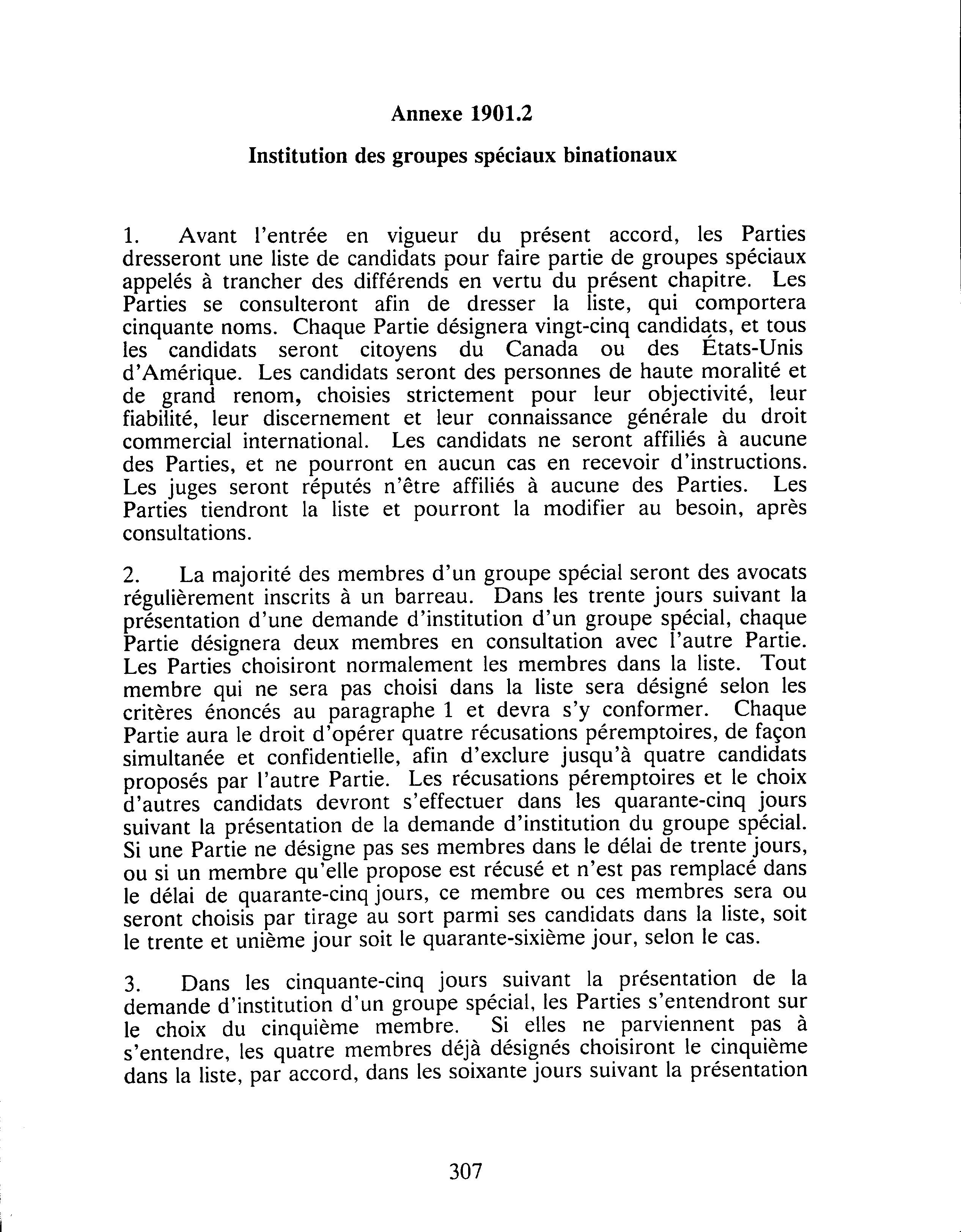 Annexe 1901.2

Institution des groupes spéciaux binationaux

1. Avant l'entrée en vigueur du présent accord, les Parties dresseront une liste de candidats pour faire partie de groupes spéciaux appelés à trancher des différends en vertu du présent chapitre. Les Parties se consulteront afin de dresser la liste, qui comportera cinquante noms. Chaque Partie désignera vingt-cinq candidats, et tous les candidats seront citoyens du Canada ou des États-Unis d'Amérique. Les candidats seront des personnes de haute moralité et de grand renom, choisies strictement pour leur objectivité, leur fiabilité, leur discernement et leur connaissance générale du droit commercial international. Les candidats ne seront affiliés à aucune des Parties, et ne pourront en aucun cas en recevoir d'instructions. Les juges seront réputés n'être affiliés à aucune des Parties. Les Parties tiendront la liste et pourront la modifier au besoin, après consultations.

2. La majorité des membres d'un groupe spécial seront des avocats régulièrement inscrits à un barreau. Dans les trente jours suivant la présentation d'une demande d'institution d'un groupe spécial, chaque Partie désignera deux membres en consultation avec l'autre Partie. Les Parties choisiront normalement les membres dans la liste. Tout membre qui ne sera pas choisi dans la liste sera désigné selon les critères énoncés au paragraphe 1 et devra s'y conformer. Chaque Partie aura le droit d'opérer quatre récusations péremptoires, de façon simultanée et confidentielle, afin d'exclure jusqu'à quatre candidats proposés par l'autre Partie. Les récusations péremptoires et le choix d'autres candidats devront s'effectuer dans les quarante-cinq jours suivant la présentation de la demande d'institution du groupe spécial. Si une Partie ne désigne pas ses membres dans le délai de trente jours, ou si un membre qu'elle propose est récusé et n'est pas remplacé dans le délai de quarante-cinq jours, ce membre ou ces membres sera ou seront choisis par tirage au sort parmi ses candidats dans la liste, soit le trente et unième jour soit le quarante-sixième jour, selon le cas.

3. Dans les cinquante-cinq jours suivant la présentation de la demande d'institution d'un groupe spécial, les Parties s'entendront sur le choix du cinquième membre. Si elles ne parviennent pas à s'entendre, les quatre membres déjà désignés choisiront le cinquième dans la liste, par accord, dans les soixante jours suivant la présentation

307